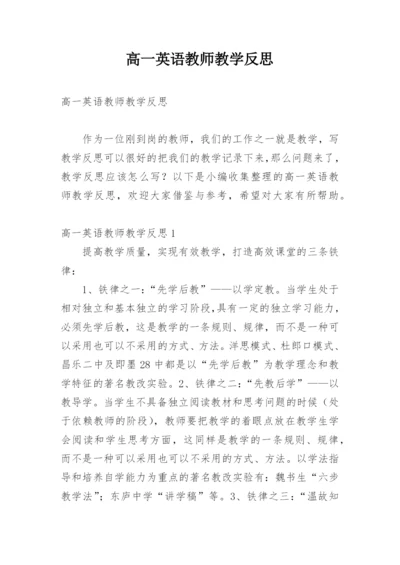 高一英语教师教学反思

高一英语教师教学反思

作为一位刚到岗的教师，我们的工作之一就是教学，写教学反思可以很好的把我们的教学记录下来，那么问题来了，教学反思应该怎么写？以下是小编收集整理的高一英语教师教学反思，欢迎大家借鉴与参考，希望对大家有所帮助。

高一英语教师教学反思1

提高教学质量，实现有效教学，打造高效课堂的三条铁律：

1、铁律之一：“先学后教”——以学定教。当学生处于相对独立和基本独立的学习阶段，具有一定的独立学习能力，必须先学后教，这是教学的一条规则、规律，而不是一种可以采用也可以不采用的方式、方法。洋思模式、杜郎口模式、昌乐二中及即墨28中都是以“先学后教”为教学理念和教学特征的著名教改实验。2、铁律之二：“先教后学”——以教导学。当学生不具备独立阅读教材和思考问题的时候（处于依赖教师的阶段），教师要把教学的着眼点放在教学生学会阅读和学生思考方面，这同样是教学的一条规则、规律，而不是一种可以采用也可以不采用的方式、方法。以学法指导和培养自学能力为重点的著名教改实验有：魏书生“六步教学法”；东庐中学“讲学稿”等。3、铁律之三：“温故知